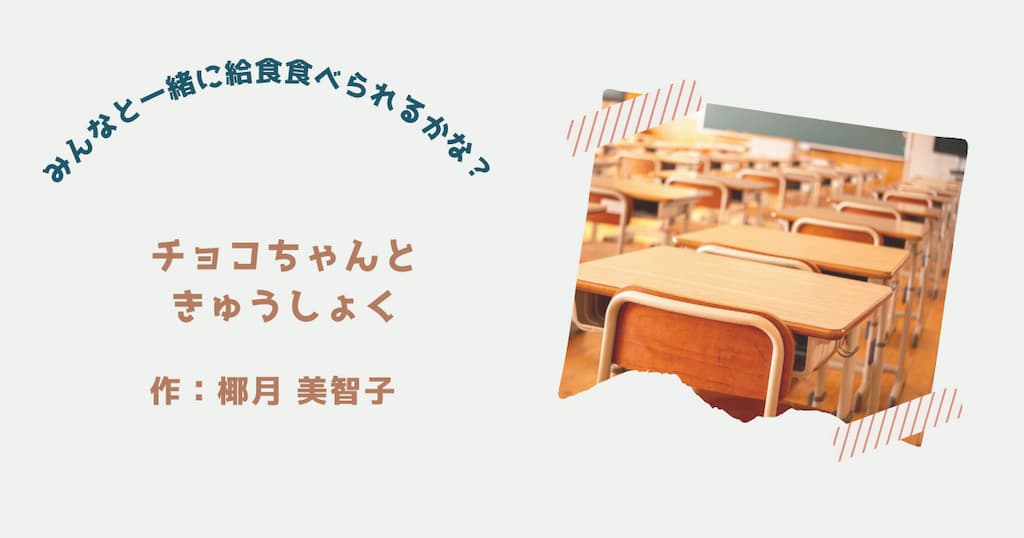 みんなと一緒に給食食べられるかな？

チョコちゃんと
きゅうしょく

作：椰月 美智子